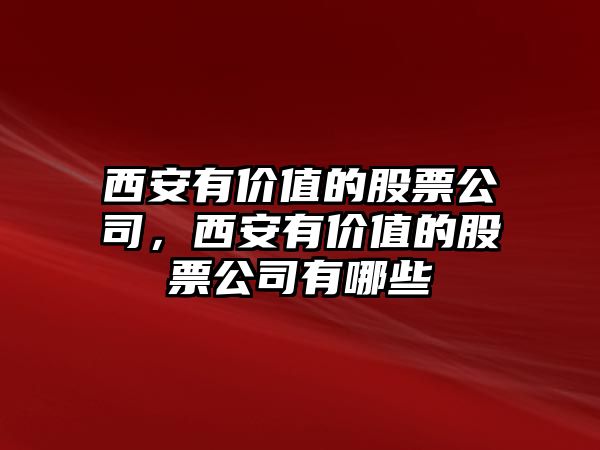 西安有价值的股票公司，西安有价值的股票公司有哪些